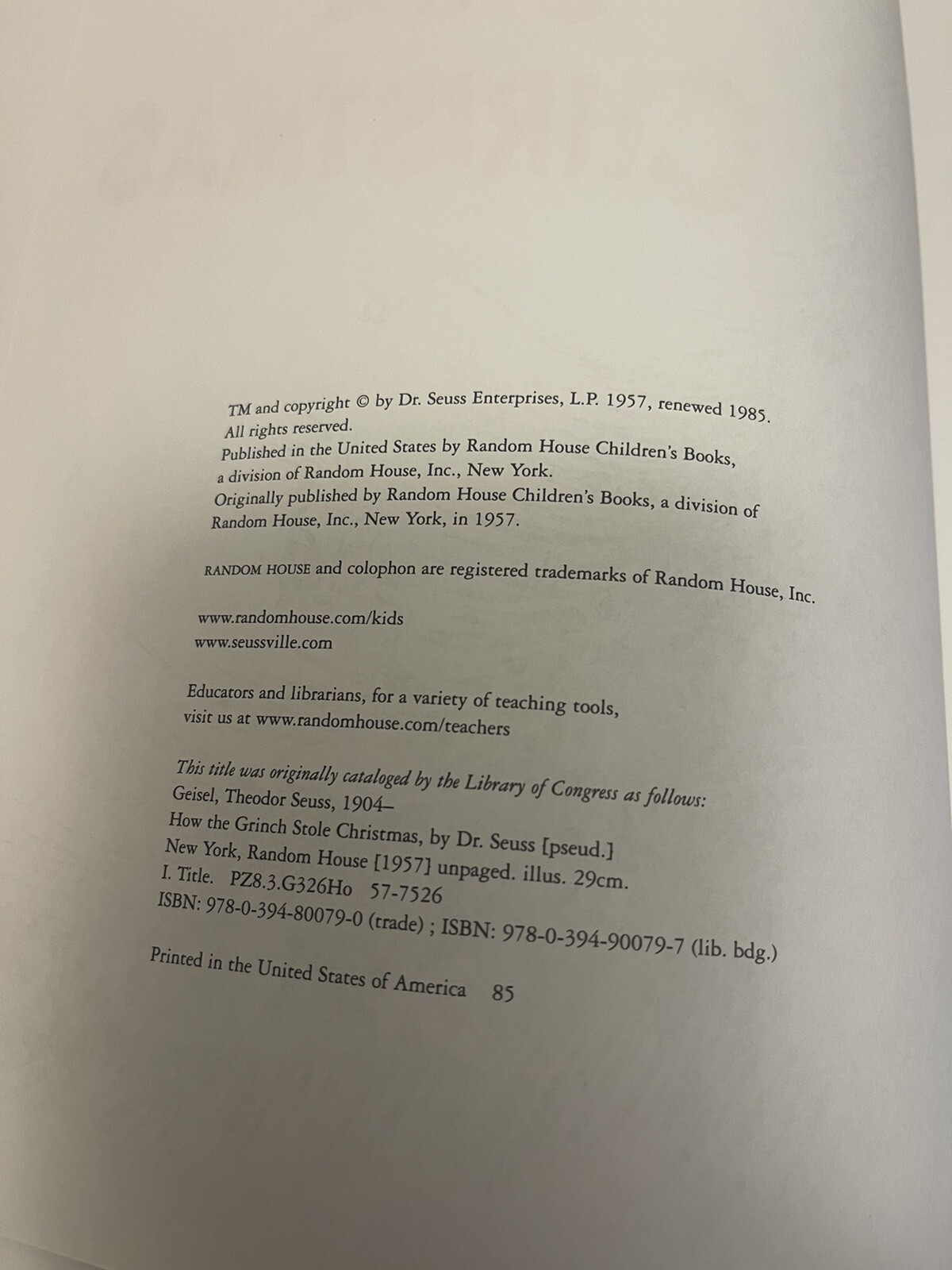 TM and copyright © by Dr. Seuss Enterprises, L.P. 1957, renewed 1985.
All rights reserved.
Published in the United States by Random House Children's Books, a division of Random House, Inc., New York.
Originally published by Random House Children's Books, a division of Random House, Inc., New York, in 1957.

RANDOM HOUSE and colophon are registered trademarks of Random House, Inc.

www.randomhouse.com/kids
www.seussville.com

Educators and librarians, for a variety of teaching tools, visit us at www.randomhouse.com/teachers

This title was originally cataloged by the Library of Congress as follows:
Geisel, Theodor Seuss, 1904–
How the Grinch Stole Christmas, by Dr. Seuss [pseud.]
New York, Random House [1957] unpaged. illus. 29cm.
I. Title. PZ8.3.G326Ho 57-7526
ISBN: 978-0-394-80079-0 (trade) ; ISBN: 978-0-394-90079-7 (lib. bdg.)

Printed in the United States of America 85